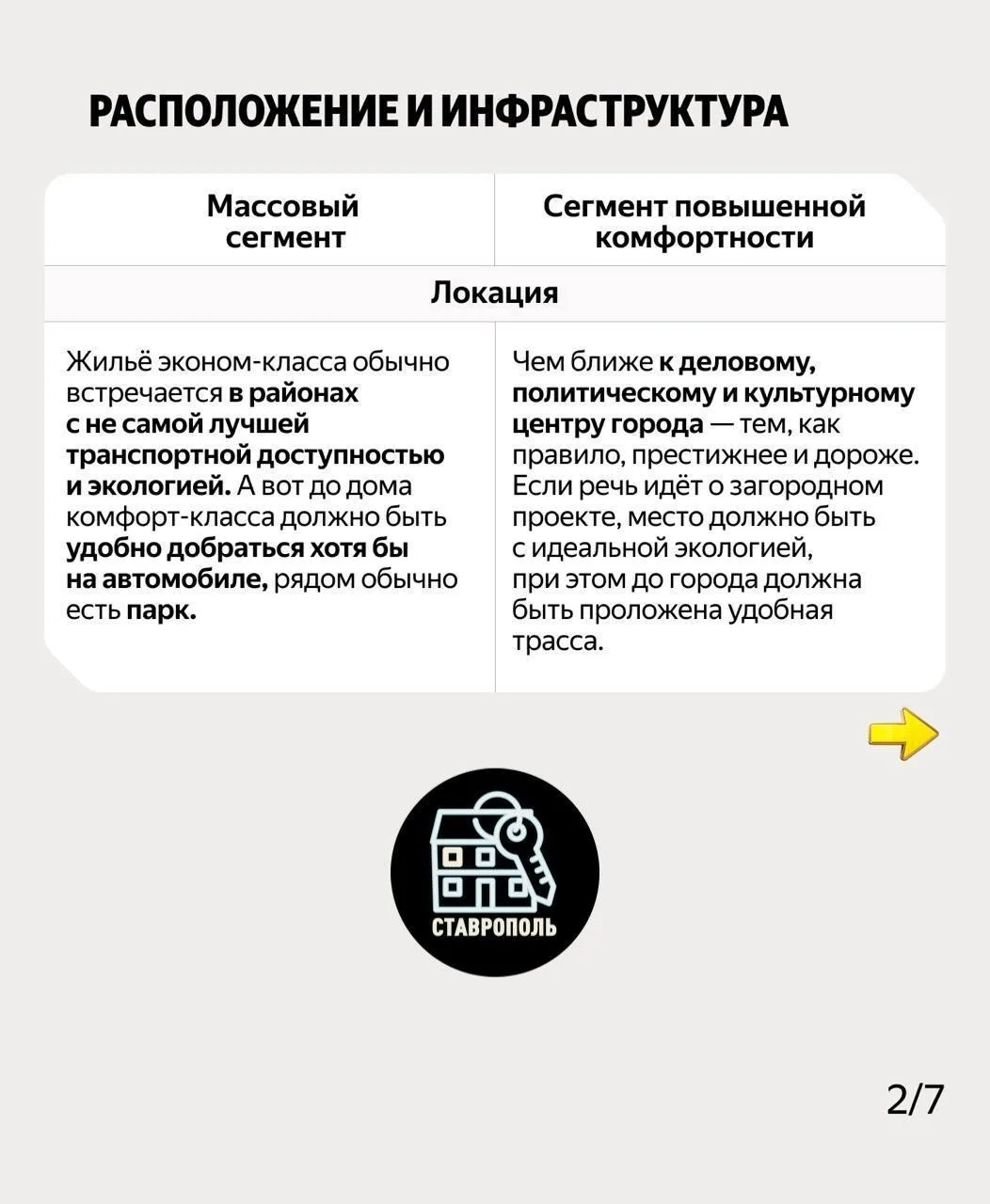 РАСПОЛОЖЕНИЕ И ИНФРАСТРУКТУРА

| Массовый сегмент | Сегмент повышенной комфортности |
|---|---|
| Локация | |
| Жильё эконом-класса обычно встречается в районах с не самой лучшей транспортной доступностью и экологией. А вот до дома комфорт-класса должно быть удобно добраться хотя бы на автомобиле, рядом обычно есть парк. | Чем ближе к деловому, политическому и культурному центру города — тем, как правило, престижнее и дороже. Если речь идёт о загородном проекте, место должно быть с идеальной экологией, при этом до города должна быть проложена удобная трасса. |

СТАВРОПОЛЬ

2/7